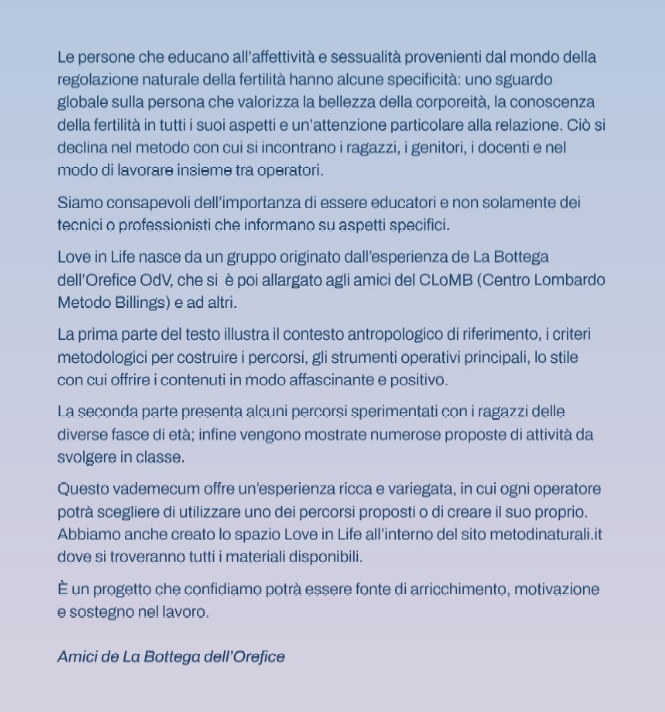 Le persone che educano all'affettività e sessualità provenienti dal mondo della regolazione naturale della fertilità hanno alcune specificità: uno sguardo globale sulla persona che valorizza la bellezza della corporeità, la conoscenza della fertilità in tutti i suoi aspetti e un'attenzione particolare alla relazione. Ciò si declina nel metodo con cui si incontrano i ragazzi, i genitori, i docenti e nel modo di lavorare insieme tra operatori.

Siamo consapevoli dell'importanza di essere educatori e non solamente dei tecnici o professionisti che informano su aspetti specifici.

Love in Life nasce da un gruppo originato dall'esperienza de La Bottega dell'Orefice OdV, che si è poi allargato agli amici del CLoMB (Centro Lombardo Metodo Billings) e ad altri.

La prima parte del testo illustra il contesto antropologico di riferimento, i criteri metodologici per costruire i percorsi, gli strumenti operativi principali, lo stile con cui offrire i contenuti in modo affascinante e positivo.

La seconda parte presenta alcuni percorsi sperimentati con i ragazzi delle diverse fasce di età; infine vengono mostrate numerose proposte di attività da svolgere in classe.

Questo vademecum offre un'esperienza ricca e variegata, in cui ogni operatore potrà scegliere di utilizzare uno dei percorsi proposti o di creare il suo proprio. Abbiamo anche creato lo spazio Love in Life all'interno del sito metodinaturali.it dove si troveranno tutti i materiali disponibili.

È un progetto che confidiamo potrà essere fonte di arricchimento, motivazione e sostegno nel lavoro.

Amici de La Bottega dell'Orefice